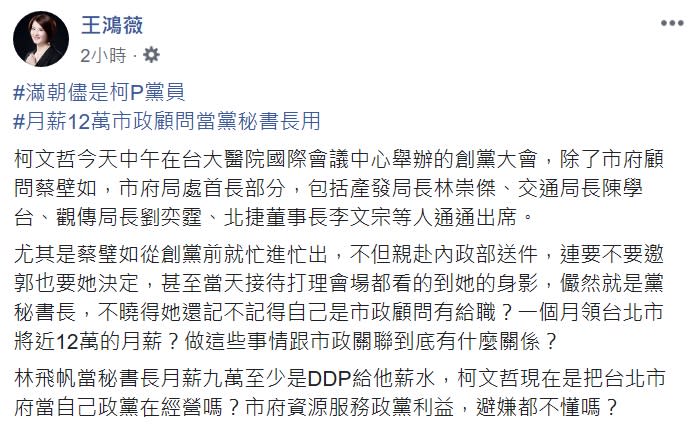 王鴻薇
2小時 ·

#滿朝儘是柯P黨員
#月薪12萬市政顧問當黨秘書長用

柯文哲今天中午在台大醫院國際會議中心舉辦的創黨大會，除了市府顧問蔡壁如，市府局處首長部分，包括產發局長林崇傑、交通局長陳學台、觀傳局長劉奕霆、北捷董事長李文宗等人通通出席。

尤其是蔡壁如從創黨前就忙進忙出，不但親赴內政部送件，連要不要邀郭也要她決定，甚至當天接待打理會場都看的到她的身影，儼然就是黨秘書長，不曉得她還記不記得自己是市政顧問有給職？一個月領台北市將近12萬的月薪？做這些事情跟市政關聯到底有什麼關係？

林飛帆當秘書長月薪九萬至少是DDP給他薪水，柯文哲現在是把台北市府當自己政黨在經營嗎？市府資源服務政黨利益，避嫌都不懂嗎？